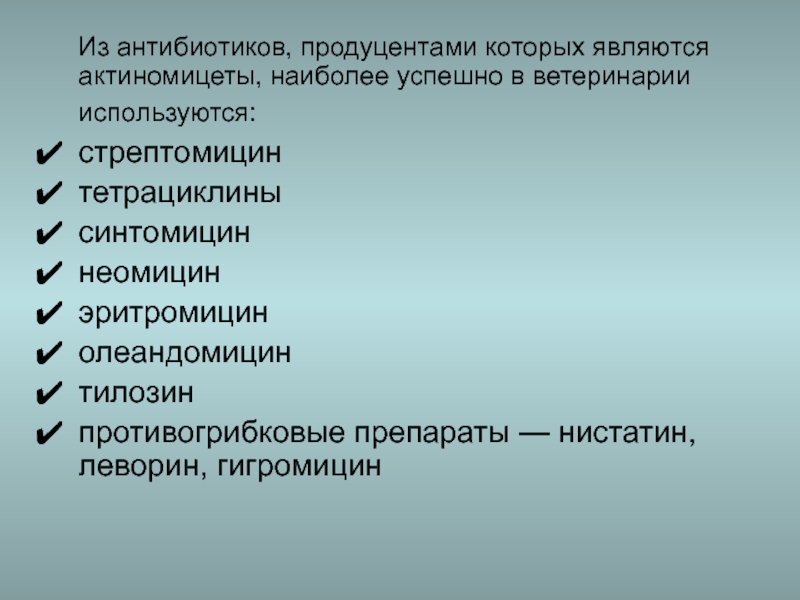 Из антибиотиков, продуцентами которых являются актиномицеты, наиболее успешно в ветеринарии используются:

✔ стрептомицин
✔ тетрациклины
✔ синтомицин
✔ неомицин
✔ эритромицин
✔ олеандомицин
✔ тилозин
✔ противогрибковые препараты — нистатин, леворин, гигромицин